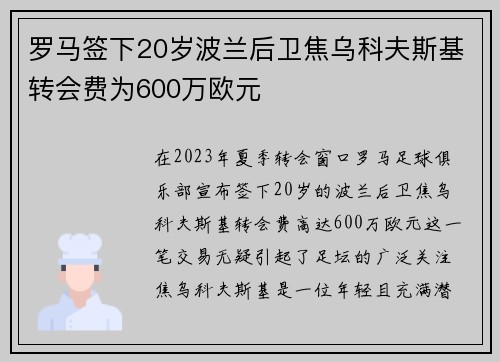 罗马签下20岁波兰后卫焦乌科夫斯基转会费为600万欧元

在2023年夏季转会窗口罗马足球俱乐部宣布签下20岁的波兰后卫焦乌科夫斯基转会费高达600万欧元这一笔交易无疑引起了足坛的广泛关注焦乌科夫斯基是一位年轻且充满潜